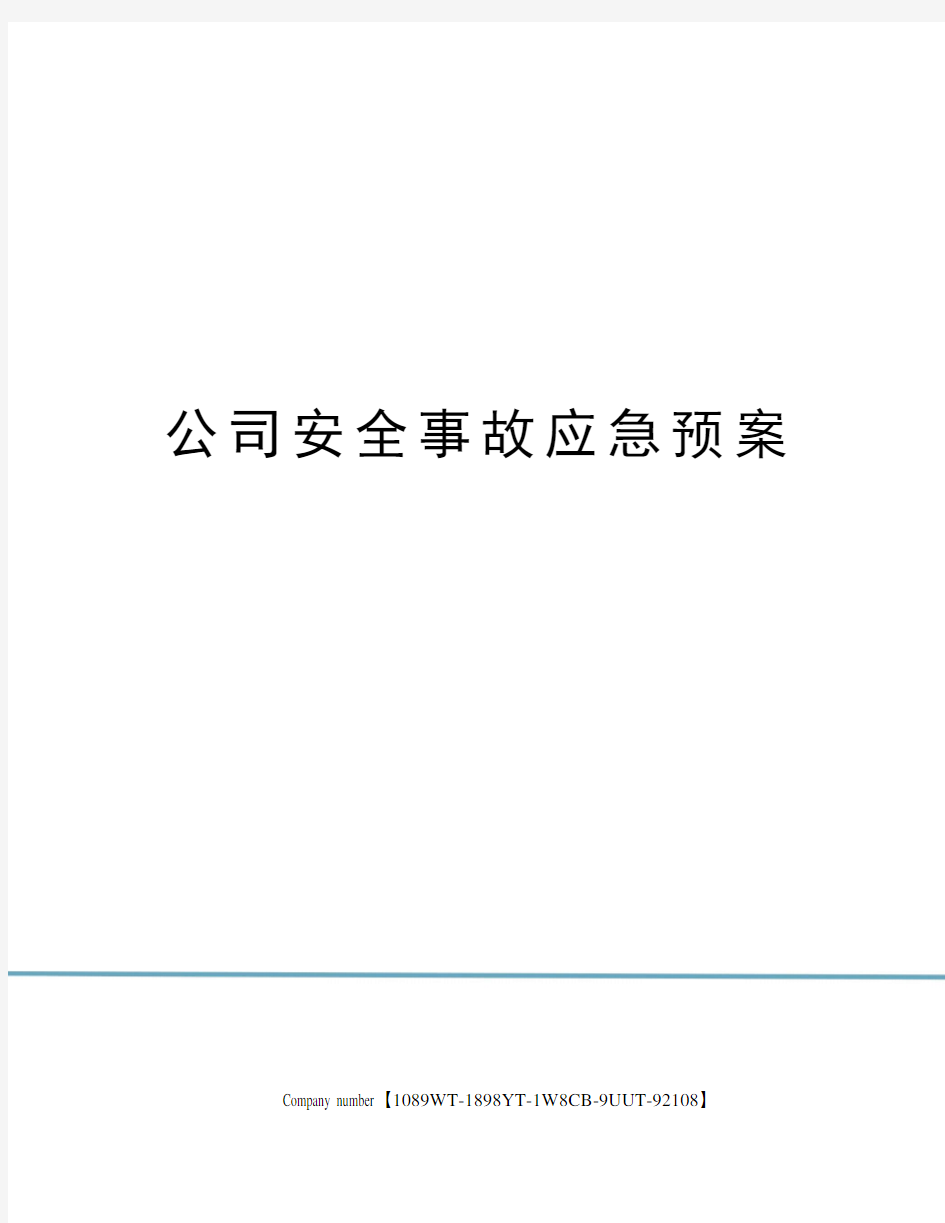 公司安全事故应急预案

Company number【1089WT-1898YT-1W8CB-9UUT-92108】